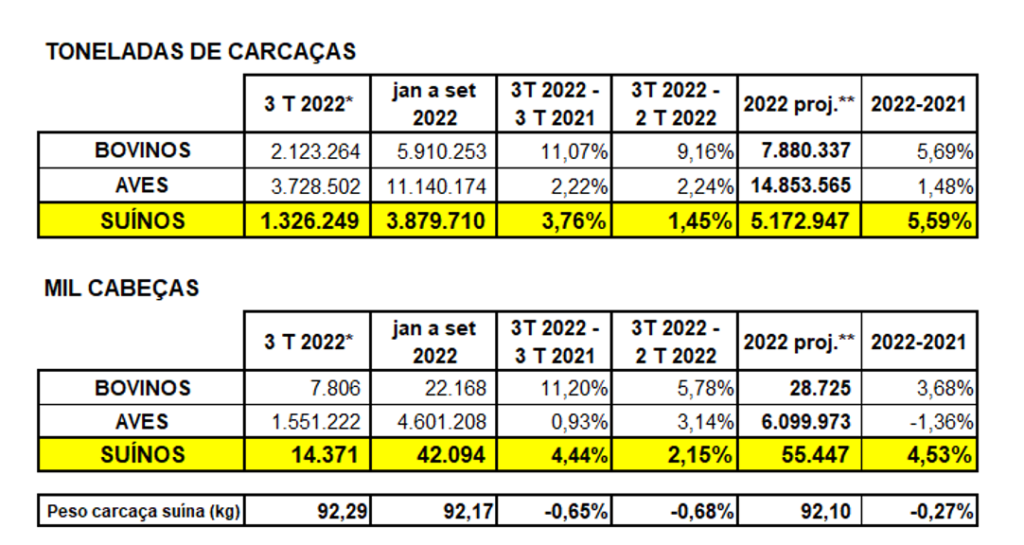 TONELADAS DE CARCAÇAS

|  | 3 T 2022* | jan a set 2022 | 3T 2022 - 3 T 2021 | 3T 2022 - 2 T 2022 | 2022 proj.** | 2022-2021 |
|---|---|---|---|---|---|---|
| BOVINOS | 2.123.264 | 5.910.253 | 11,07% | 9,16% | 7.880.337 | 5,69% |
| AVES | 3.728.502 | 11.140.174 | 2,22% | 2,24% | 14.853.565 | 1,48% |
| SUÍNOS | 1.326.249 | 3.879.710 | 3,76% | 1,45% | 5.172.947 | 5,59% |

MIL CABEÇAS

|  | 3 T 2022* | jan a set 2022 | 3T 2022 - 3 T 2021 | 3T 2022 - 2 T 2022 | 2022 proj.** | 2022-2021 |
|---|---|---|---|---|---|---|
| BOVINOS | 7.806 | 22.168 | 11,20% | 5,78% | 28.725 | 3,68% |
| AVES | 1.551.222 | 4.601.208 | 0,93% | 3,14% | 6.099.973 | -1,36% |
| SUÍNOS | 14.371 | 42.094 | 4,44% | 2,15% | 55.447 | 4,53% |

| Peso carcaça suína (kg) | 92,29 | 92,17 | -0,65% | -0,68% | 92,10 | -0,27% |
|---|---|---|---|---|---|---|